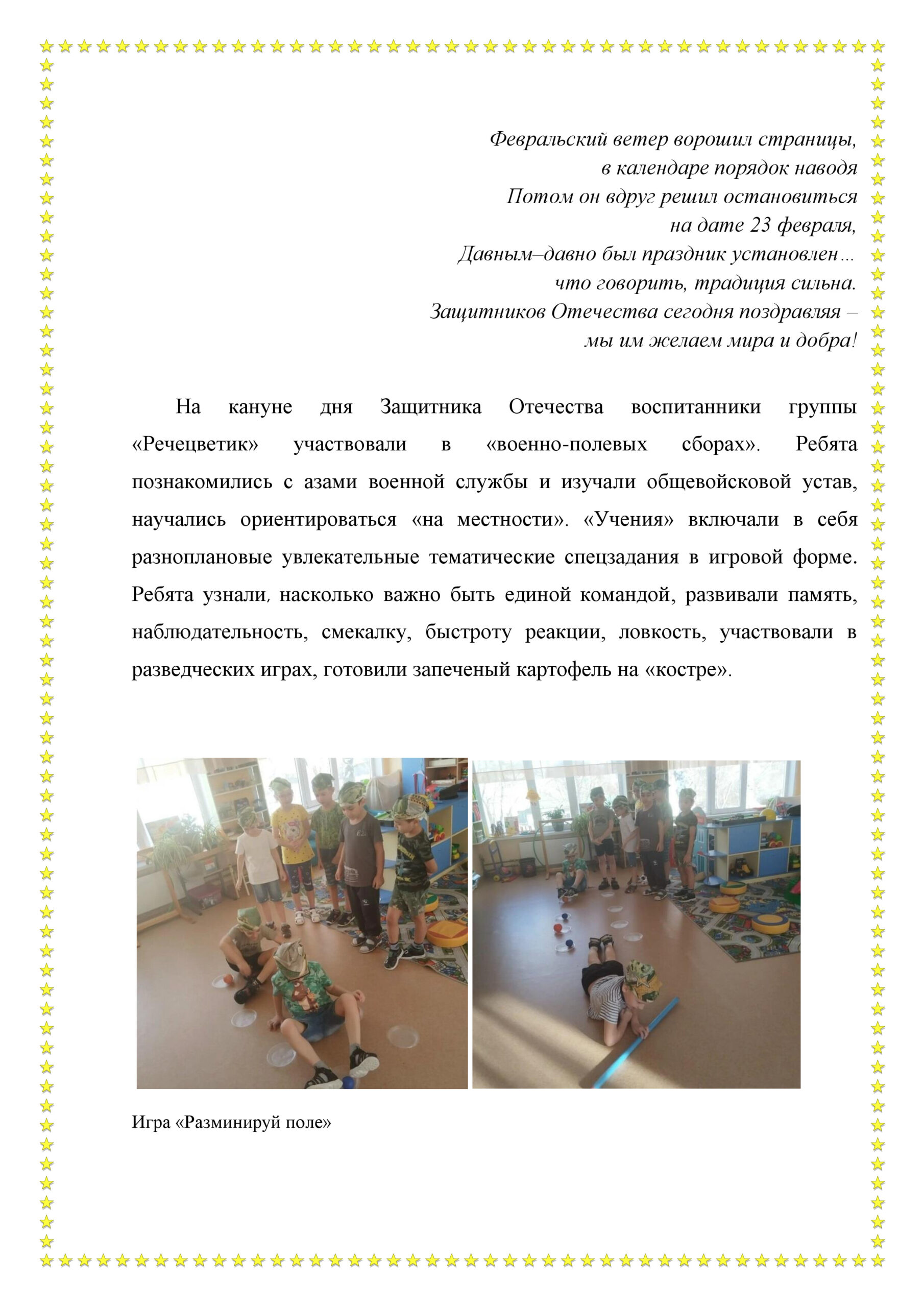 Февральский ветер ворошил страницы,
в календаре порядок наводя
Потом он вдруг решил остановиться
на дате 23 февраля,
Давным–давно был праздник установлен…
что говорить, традиция сильна.
Защитников Отечества сегодня поздравляя –
мы им желаем мира и добра!

На кануне дня Защитника Отечества воспитанники группы «Речецветик» участвовали в «военно-полевых сборах». Ребята познакомились с азами военной службы и изучали общевойсковой устав, научались ориентироваться «на местности». «Учения» включали в себя разноплановые увлекательные тематические спецзадания в игровой форме. Ребята узнали, насколько важно быть единой командой, развивали память, наблюдательность, смекалку, быстроту реакции, ловкость, участвовали в разведческих играх, готовили запеченый картофель на «костре».

Игра «Разминируй поле»